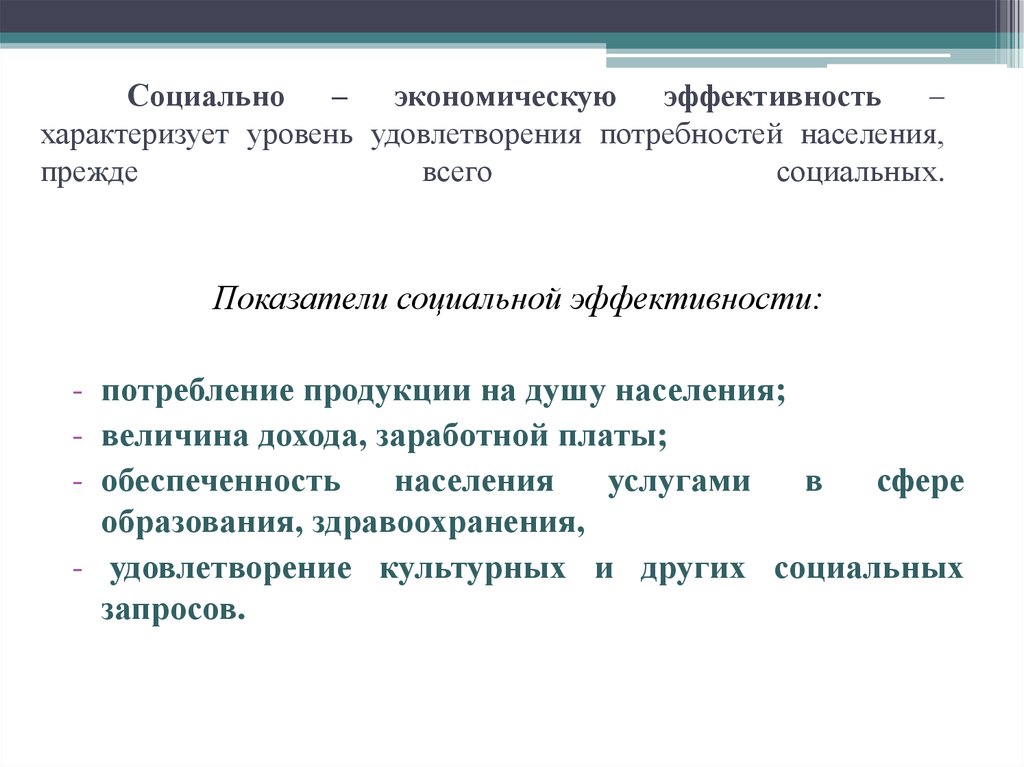 Социально – экономическую эффективность – характеризует уровень удовлетворения потребностей населения, прежде всего социальных.

Показатели социальной эффективности:

- потребление продукции на душу населения;
- величина дохода, заработной платы;
- обеспеченность населения услугами в сфере образования, здравоохранения,
- удовлетворение культурных и других социальных запросов.